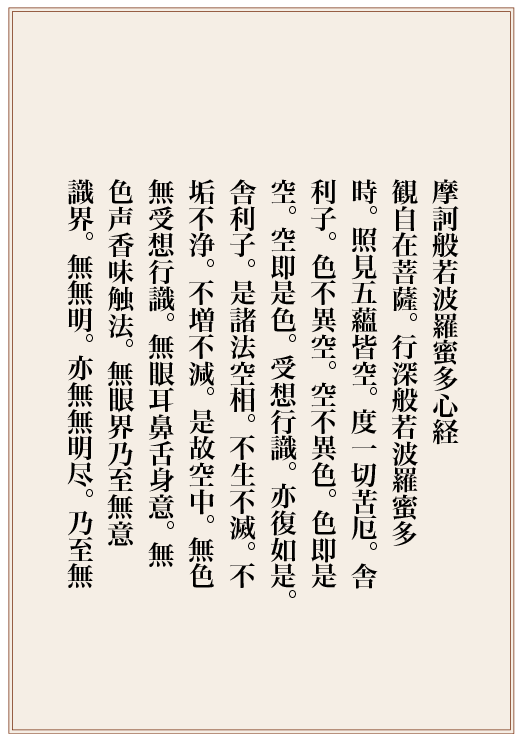 摩訶般若波羅蜜多心経

観自在菩薩。行深般若波羅蜜多時。照見五蘊皆空。度一切苦厄。舎利子。色不異空。空不異色。色即是空。空即是色。受想行識。亦復如是。舎利子。是諸法空相。不生不滅。不垢不浄。不増不減。是故空中。無色無受想行識。無眼耳鼻舌身意。無色声香味触法。無眼界乃至無意識界。無無明。亦無無明尽。乃至無